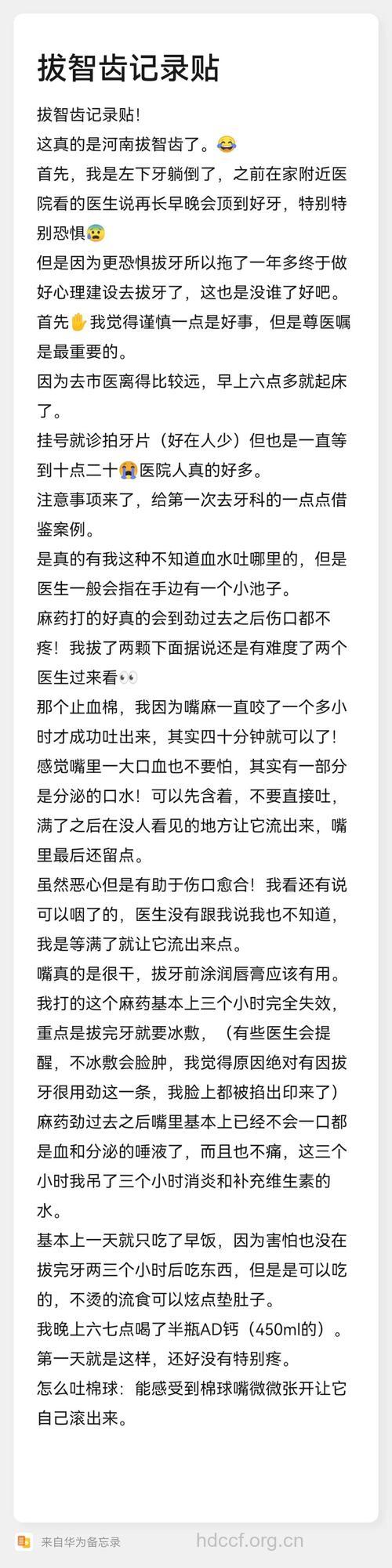 拔智齿记录贴

拔智齿记录贴!
这真的是河南拔智齿了。😂
首先，我是左下牙躺倒了，之前在家附近医院看的医生说再长早晚会顶到好牙，特别特别恐惧😰
但是因为更恐惧拔牙所以拖了一年多终于做好心理建设去拔牙了，这也是没谁了好吧。
首先✋我觉得谨慎一点是好事，但是尊医嘱是最重要的。
因为去市医离得比较远，早上六点多就起床了。
挂号就诊拍牙片（好在人少）但也是一直等到十点二十😭医院人真的好多。
注意事项来了，给第一次去牙科的一点点借鉴案例。
是真的有我这种不知道血水吐哪里的，但是医生一般会指在手边有一个小池子。
麻药打的好真的会到劲过去之后伤口都不疼！我拔了两颗下面据说还是有难度了两个医生过来看👀
那个止血棉，我因为嘴麻一直咬了一个多小时才成功吐出来，其实四十分钟就可以了！
感觉嘴里一大口血也不要怕，其实有一部分是分泌的口水！可以先含着，不要直接吐，满了之后在没人看见的地方让它流出来，嘴里最后还留点。
虽然恶心但是有助于伤口愈合！我看还有说可以咽了的，医生没有跟我说我也不知道，我是等满了就让它流出来点。
嘴真的是很干，拔牙前涂润唇膏应该有用。
我打的这个麻药基本上三个小时完全失效，重点是拔完牙就要冰敷，（有些医生会提醒，不冰敷会脸肿，我觉得原因绝对有因拔牙很用劲这一条，我脸上都被掐出印来了）
麻药劲过去之后嘴里基本上已经不会一口都是血和分泌的唾液了，而且也不痛，这三个小时我吊了三个小时消炎和补充维生素的水。
基本上一天就只吃了早饭，因为害怕也没在拔完牙两三个小时后吃东西，但是是可以吃的，不烫的流食可以炫点垫肚子。
我晚上六七点喝了半瓶AD钙（450ml的）。
第一天就是这样，还好没有特别疼。
怎么吐棉球：能感受到棉球嘴微微张开让它自己滚出来。

来自华为备忘录
hdccf.org.cn